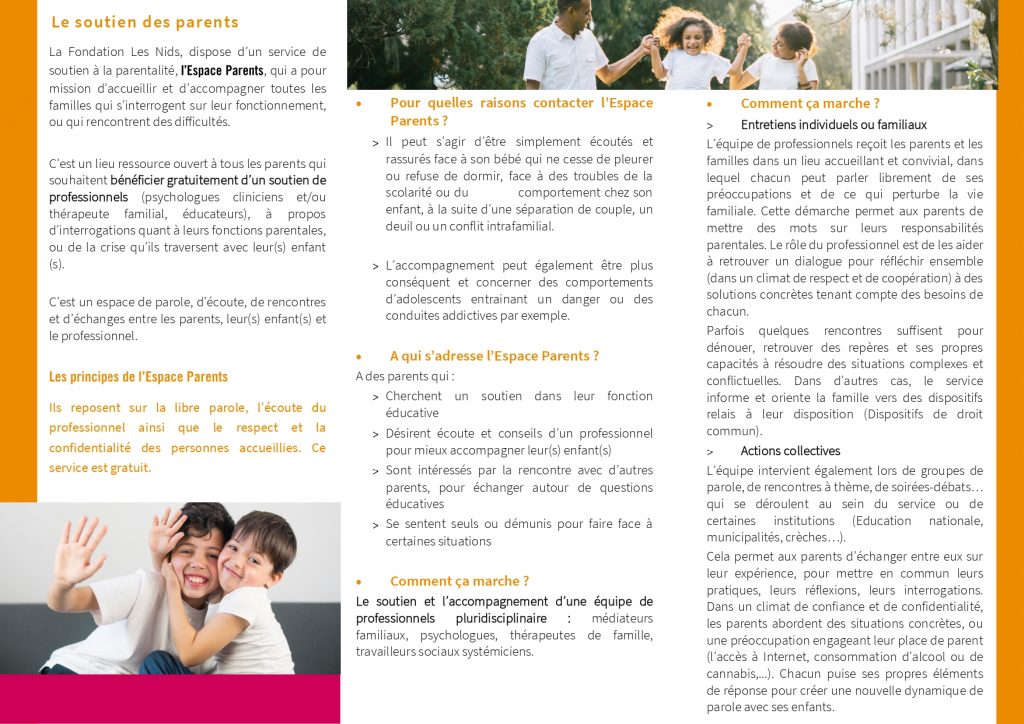 Le soutien des parents

La Fondation Les Nids, dispose d'un service de soutien à la parentalité, l'Espace Parents, qui a pour mission d'accueillir et d'accompagner toutes les familles qui s'interrogent sur leur fonctionnement, ou qui rencontrent des difficultés.

C'est un lieu ressource ouvert à tous les parents qui souhaitent bénéficier gratuitement d'un soutien de professionnels (psychologues cliniciens et/ou thérapeute familial, éducateurs), à propos d'interrogations quant à leurs fonctions parentales, ou de la crise qu'ils traversent avec leur(s) enfant (s).

C'est un espace de parole, d'écoute, de rencontres et d'échanges entre les parents, leur(s) enfant(s) et le professionnel.

Les principes de l'Espace Parents

Ils reposent sur la libre parole, l'écoute du professionnel ainsi que le respect et la confidentialité des personnes accueillies. Ce service est gratuit.

• Pour quelles raisons contacter l'Espace Parents ?

> Il peut s'agir d'être simplement écoutés et rassurés face à son bébé qui ne cesse de pleurer ou refuse de dormir, face à des troubles de la scolarité ou du comportement chez son enfant, à la suite d'une séparation de couple, un deuil ou un conflit intrafamilial.

> L'accompagnement peut également être plus conséquent et concerner des comportements d'adolescents entrainant un danger ou des conduites addictives par exemple.

• A qui s'adresse l'Espace Parents ?

A des parents qui :

> Cherchent un soutien dans leur fonction éducative

> Désirent écoute et conseils d'un professionnel pour mieux accompagner leur(s) enfant(s)

> Sont intéressés par la rencontre avec d'autres parents, pour échanger autour de questions éducatives

> Se sentent seuls ou démunis pour faire face à certaines situations

• Comment ça marche ?

Le soutien et l'accompagnement d'une équipe de professionnels pluridisciplinaire : médiateurs familiaux, psychologues, thérapeutes de famille, travailleurs sociaux systémiciens.

• Comment ça marche ?

> Entretiens individuels ou familiaux

L'équipe de professionnels reçoit les parents et les familles dans un lieu accueillant et convivial, dans lequel chacun peut parler librement de ses préoccupations et de ce qui perturbe la vie familiale. Cette démarche permet aux parents de mettre des mots sur leurs responsabilités parentales. Le rôle du professionnel est de les aider à retrouver un dialogue pour réfléchir ensemble (dans un climat de respect et de coopération) à des solutions concrètes tenant compte des besoins de chacun.

Parfois quelques rencontres suffisent pour dénouer, retrouver des repères et ses propres capacités à résoudre des situations complexes et conflictuelles. Dans d'autres cas, le service informe et oriente la famille vers des dispositifs relais à leur disposition (Dispositifs de droit commun).

> Actions collectives

L'équipe intervient également lors de groupes de parole, de rencontres à thème, de soirées-débats… qui se déroulent au sein du service ou de certaines institutions (Education nationale, municipalités, crèches…).

Cela permet aux parents d'échanger entre eux sur leur expérience, pour mettre en commun leurs pratiques, leurs réflexions, leurs interrogations. Dans un climat de confiance et de confidentialité, les parents abordent des situations concrètes, ou une préoccupation engageant leur place de parent (l'accès à Internet, consommation d'alcool ou de cannabis,…). Chacun puise ses propres éléments de réponse pour créer une nouvelle dynamique de parole avec ses enfants.